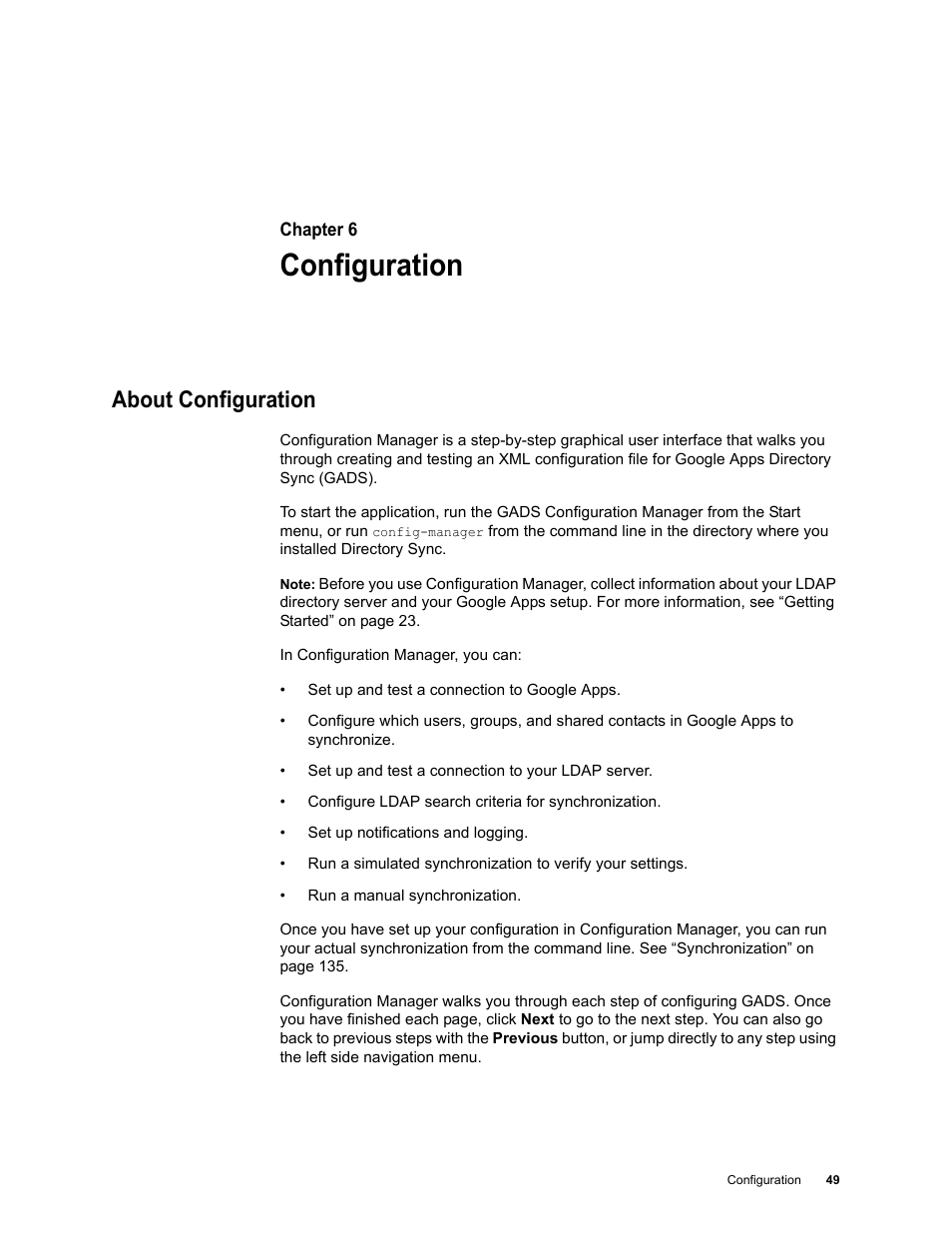 Chapter 6

Configuration

About Configuration

Configuration Manager is a step-by-step graphical user interface that walks you through creating and testing an XML configuration file for Google Apps Directory Sync (GADS).

To start the application, run the GADS Configuration Manager from the Start menu, or run config-manager from the command line in the directory where you installed Directory Sync.

Note: Before you use Configuration Manager, collect information about your LDAP directory server and your Google Apps setup. For more information, see “Getting Started” on page 23.

In Configuration Manager, you can:

• Set up and test a connection to Google Apps.

• Configure which users, groups, and shared contacts in Google Apps to synchronize.

• Set up and test a connection to your LDAP server.

• Configure LDAP search criteria for synchronization.

• Set up notifications and logging.

• Run a simulated synchronization to verify your settings.

• Run a manual synchronization.

Once you have set up your configuration in Configuration Manager, you can run your actual synchronization from the command line. See “Synchronization” on page 135.

Configuration Manager walks you through each step of configuring GADS. Once you have finished each page, click Next to go to the next step. You can also go back to previous steps with the Previous button, or jump directly to any step using the left side navigation menu.

Configuration 49